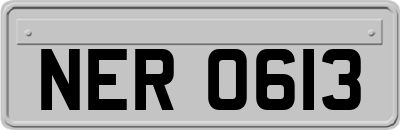 NER 0613